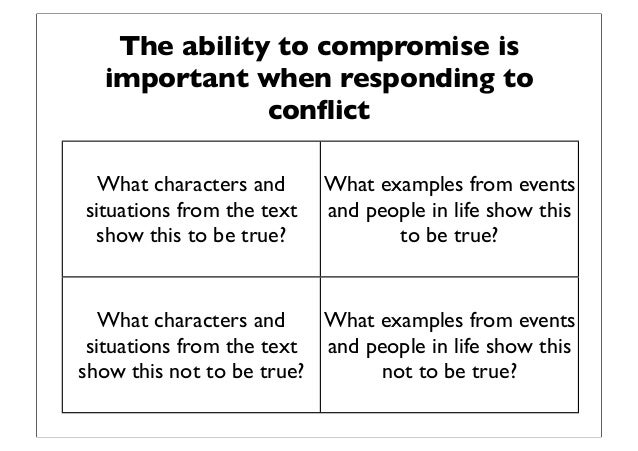 The ability to compromise is important when responding to conflict

| What characters and situations from the text show this to be true? | What examples from events and people in life show this to be true? |
|---|---|
| What characters and situations from the text show this not to be true? | What examples from events and people in life show this not to be true? |